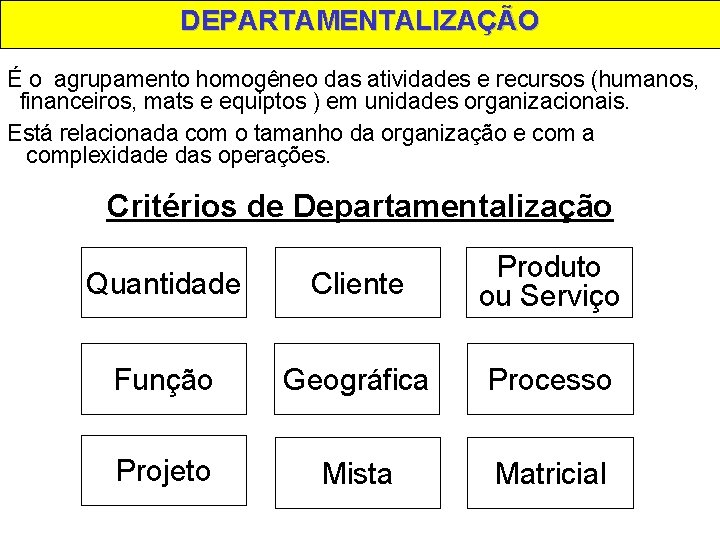 DEPARTAMENTALIZAÇÃO

É o agrupamento homogêneo das atividades e recursos (humanos, financeiros, mats e equiptos ) em unidades organizacionais.

Está relacionada com o tamanho da organização e com a complexidade das operações.

Critérios de Departamentalização

Quantidade

Cliente

Produto ou Serviço

Função

Geográfica

Processo

Projeto

Mista

Matricial